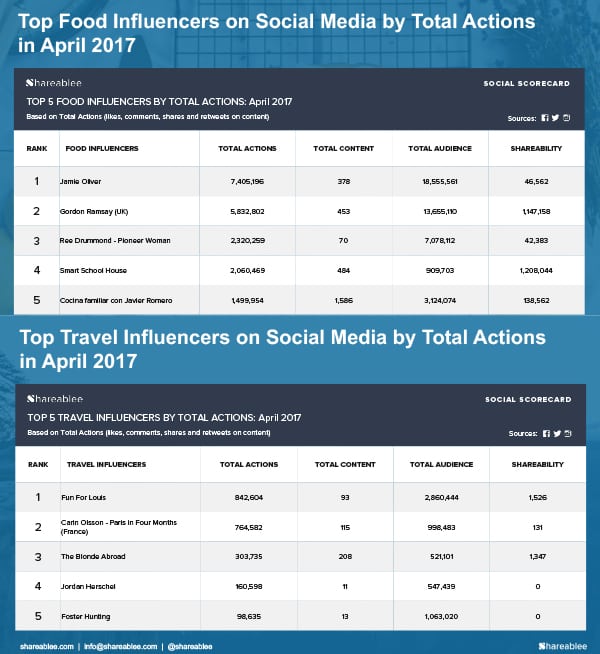 Top Food Influencers on Social Media by Total Actions in April 2017

Shareablee

SOCIAL SCORECARD

TOP 5 FOOD INFLUENCERS BY TOTAL ACTIONS: April 2017

Based on Total Actions (likes, comments, shares and retweets on content)

Sources:

| RANK | FOOD INFLUENCERS | TOTAL ACTIONS | TOTAL CONTENT | TOTAL AUDIENCE | SHAREABILITY |
|---|---|---|---|---|---|
| 1 | Jamie Oliver | 7,405,196 | 378 | 18,555,561 | 46,562 |
| 2 | Gordon Ramsay (UK) | 5,832,802 | 453 | 13,655,110 | 1,147,158 |
| 3 | Ree Drummond - Pioneer Woman | 2,320,259 | 70 | 7,078,112 | 42,383 |
| 4 | Smart School House | 2,060,469 | 484 | 909,703 | 1,208,044 |
| 5 | Cocina familiar con Javier Romero | 1,499,954 | 1,586 | 3,124,074 | 138,562 |

Top Travel Influencers on Social Media by Total Actions in April 2017

Shareablee

SOCIAL SCORECARD

TOP 5 TRAVEL INFLUENCERS BY TOTAL ACTIONS: April 2017

Based on Total Actions (likes, comments, shares and retweets on content)

Sources:

| RANK | TRAVEL INFLUENCERS | TOTAL ACTIONS | TOTAL CONTENT | TOTAL AUDIENCE | SHAREABILITY |
|---|---|---|---|---|---|
| 1 | Fun For Louis | 842,604 | 93 | 2,860,444 | 1,526 |
| 2 | Carin Olsson - Paris in Four Months (France) | 764,582 | 115 | 998,483 | 131 |
| 3 | The Blonde Abroad | 303,735 | 208 | 521,101 | 1,347 |
| 4 | Jordan Herschel | 160,598 | 11 | 547,439 | 0 |
| 5 | Foster Hunting | 98,635 | 13 | 1,063,020 | 0 |

shareablee.com | info@shareablee.com | @shareablee

Shareablee